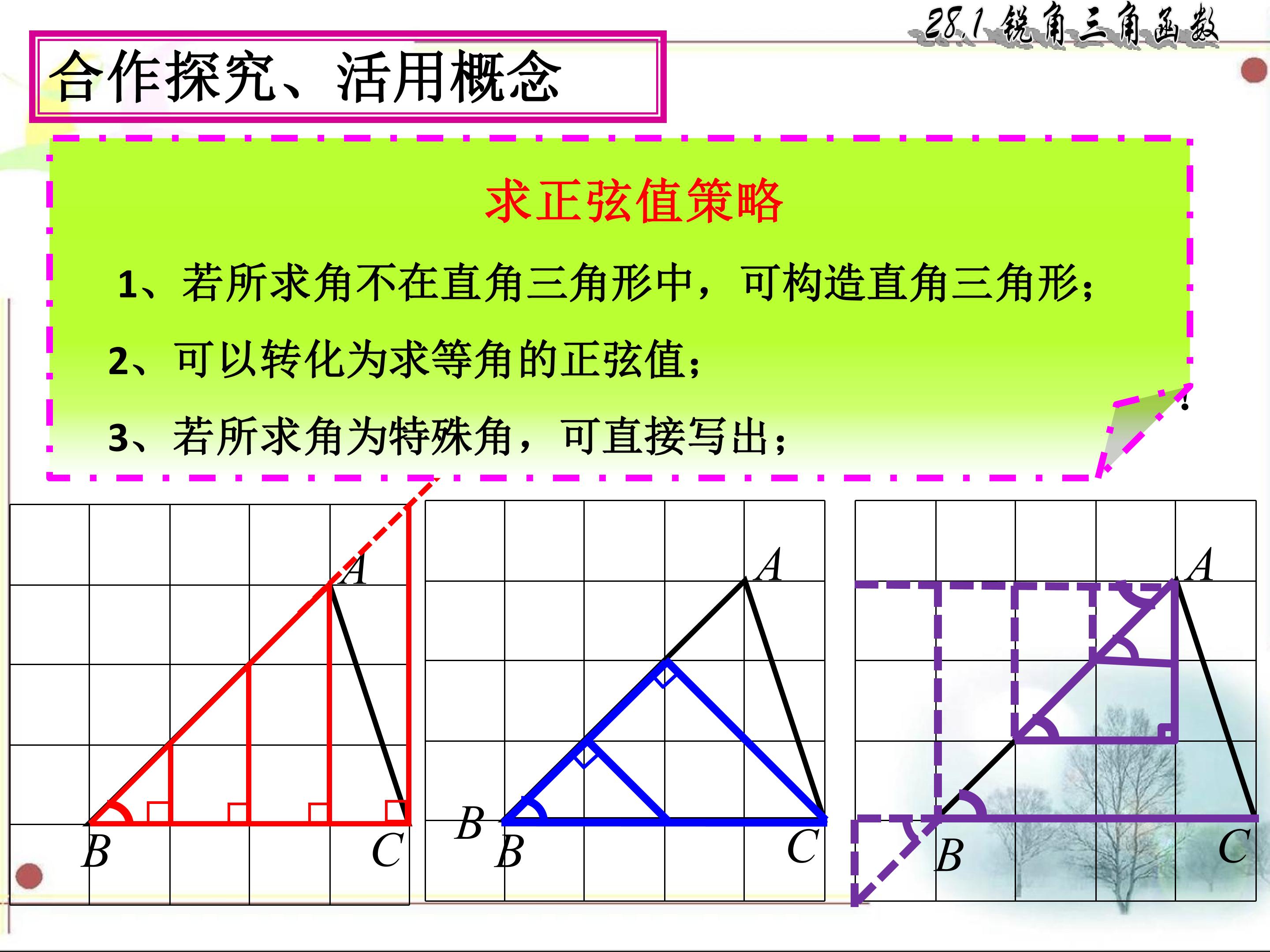 28.1 锐角三角函数

合作探究、活用概念

求正弦值策略

1、若所求角不在直角三角形中，可构造直角三角形；

2、可以转化为求等角的正弦值；

3、若所求角为特殊角，可直接写出；

A
B
C

A
B
B
C

A
B
C